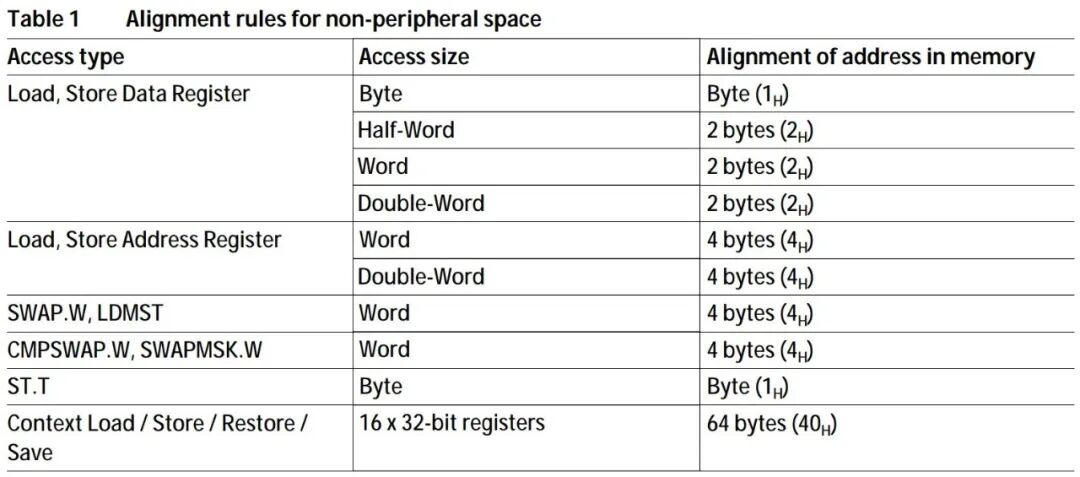 Table 1 Alignment rules for non-peripheral space

| Access type | Access size | Alignment of address in memory |
|---|---|---|
| Load, Store Data Register | Byte | Byte ($1_H$) |
| | Half-Word | 2 bytes ($2_H$) |
| | Word | 2 bytes ($2_H$) |
| | Double-Word | 2 bytes ($2_H$) |
| Load, Store Address Register | Word | 4 bytes ($4_H$) |
| | Double-Word | 4 bytes ($4_H$) |
| SWAP.W, LDMST | Word | 4 bytes ($4_H$) |
| CMPSWAP.W, SWAPMSK.W | Word | 4 bytes ($4_H$) |
| ST.T | Byte | Byte ($1_H$) |
| Context Load / Store / Restore / Save | 16 x 32-bit registers | 64 bytes ($40_H$) |